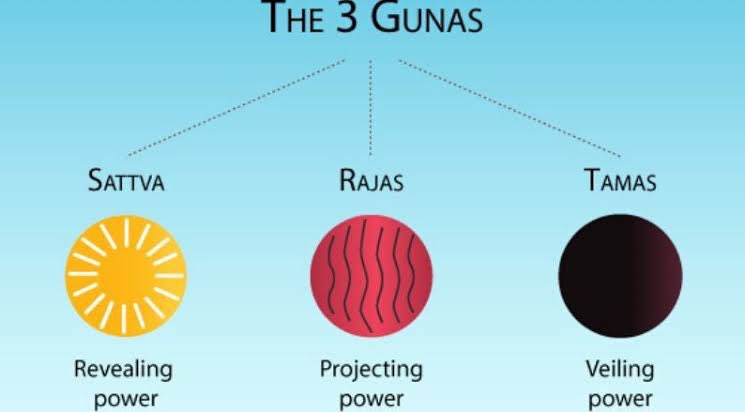 THE 3 GUNAS

SATTVA

Revealing power

RAJAS

Projecting power

TAMAS

Veiling power